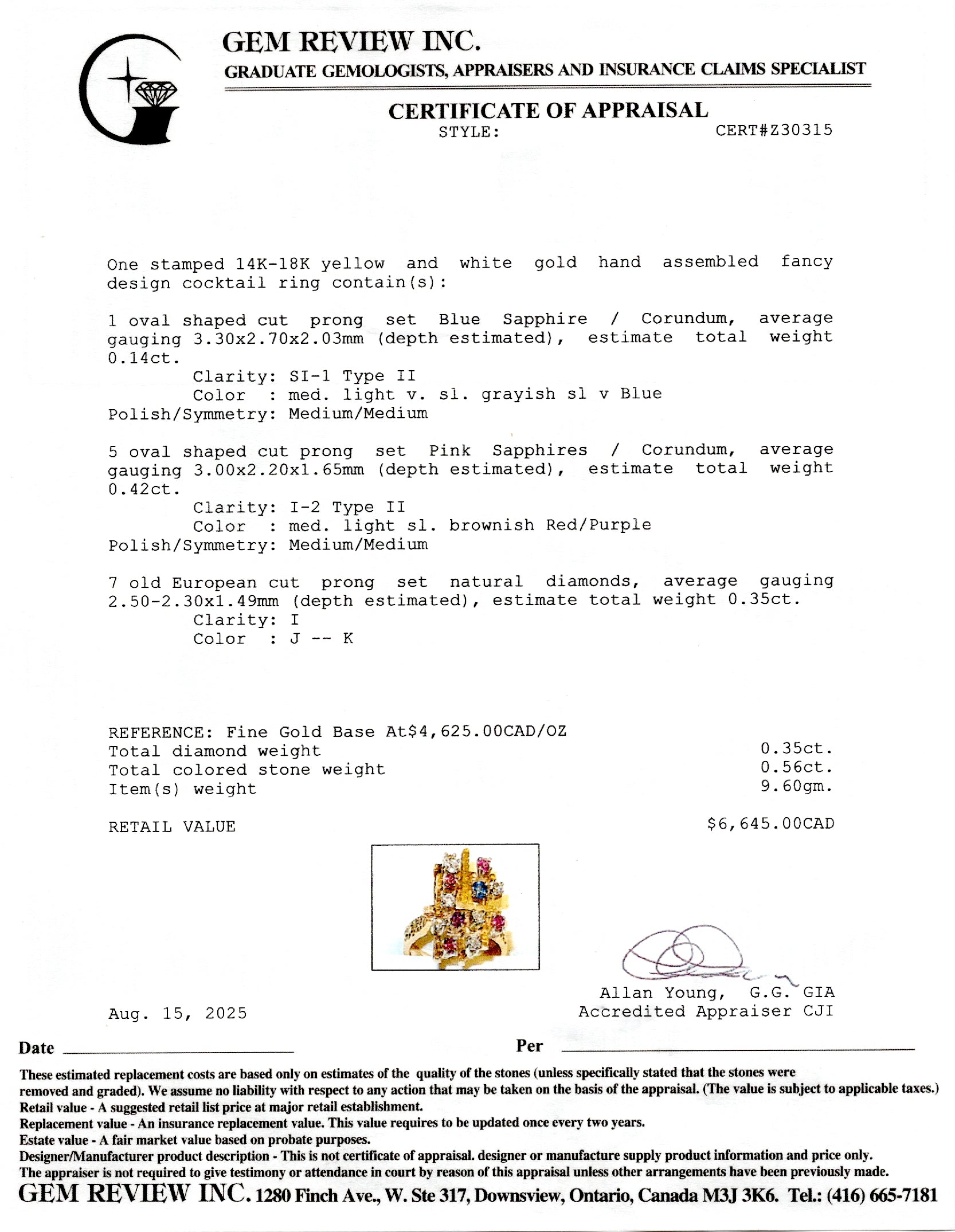 GEM REVIEW INC.
GRADUATE GEMOLOGISTS, APPRAISERS AND INSURANCE CLAIMS SPECIALIST

CERTIFICATE OF APPRAISAL
STYLE: CERT#Z30315

One stamped 14K-18K yellow and white gold hand assembled fancy design cocktail ring contain(s):

1 oval shaped cut prong set Blue Sapphire / Corundum, average gauging 3.30x2.70x2.03mm (depth estimated), estimate total weight 0.14ct.
Clarity: SI-1 Type II
Color : med. light v. sl. grayish sl v Blue
Polish/Symmetry: Medium/Medium

5 oval shaped cut prong set Pink Sapphires / Corundum, average gauging 3.00x2.20x1.65mm (depth estimated), estimate total weight 0.42ct.
Clarity: I-2 Type II
Color : med. light sl. brownish Red/Purple
Polish/Symmetry: Medium/Medium

7 old European cut prong set natural diamonds, average gauging 2.50-2.30x1.49mm (depth estimated), estimate total weight 0.35ct.
Clarity: I
Color : J -- K

REFERENCE: Fine Gold Base At$4,625.00CAD/OZ
Total diamond weight 0.35ct.
Total colored stone weight 0.56ct.
Item(s) weight 9.60gm.

RETAIL VALUE $6,645.00CAD

Allan Young, G.G. GIA
Accredited Appraiser CJI

Aug. 15, 2025

Date Per

These estimated replacement costs are based only on estimates of the quality of the stones (unless specifically stated that the stones were removed and graded). We assume no liability with respect to any action that may be taken on the basis of the appraisal. (The value is subject to applicable taxes.)
Retail value - A suggested retail list price at major retail establishment.
Replacement value - An insurance replacement value. This value requires to be updated once every two years.
Estate value - A fair market value based on probate purposes.
Designer/Manufacturer product description - This is not certificate of appraisal. designer or manufacture supply product information and price only.
The appraiser is not required to give testimony or attendance in court by reason of this appraisal unless other arrangements have been previously made.
GEM REVIEW INC. 1280 Finch Ave., W. Ste 317, Downsview, Ontario, Canada M3J 3K6. Tel.: (416) 665-7181